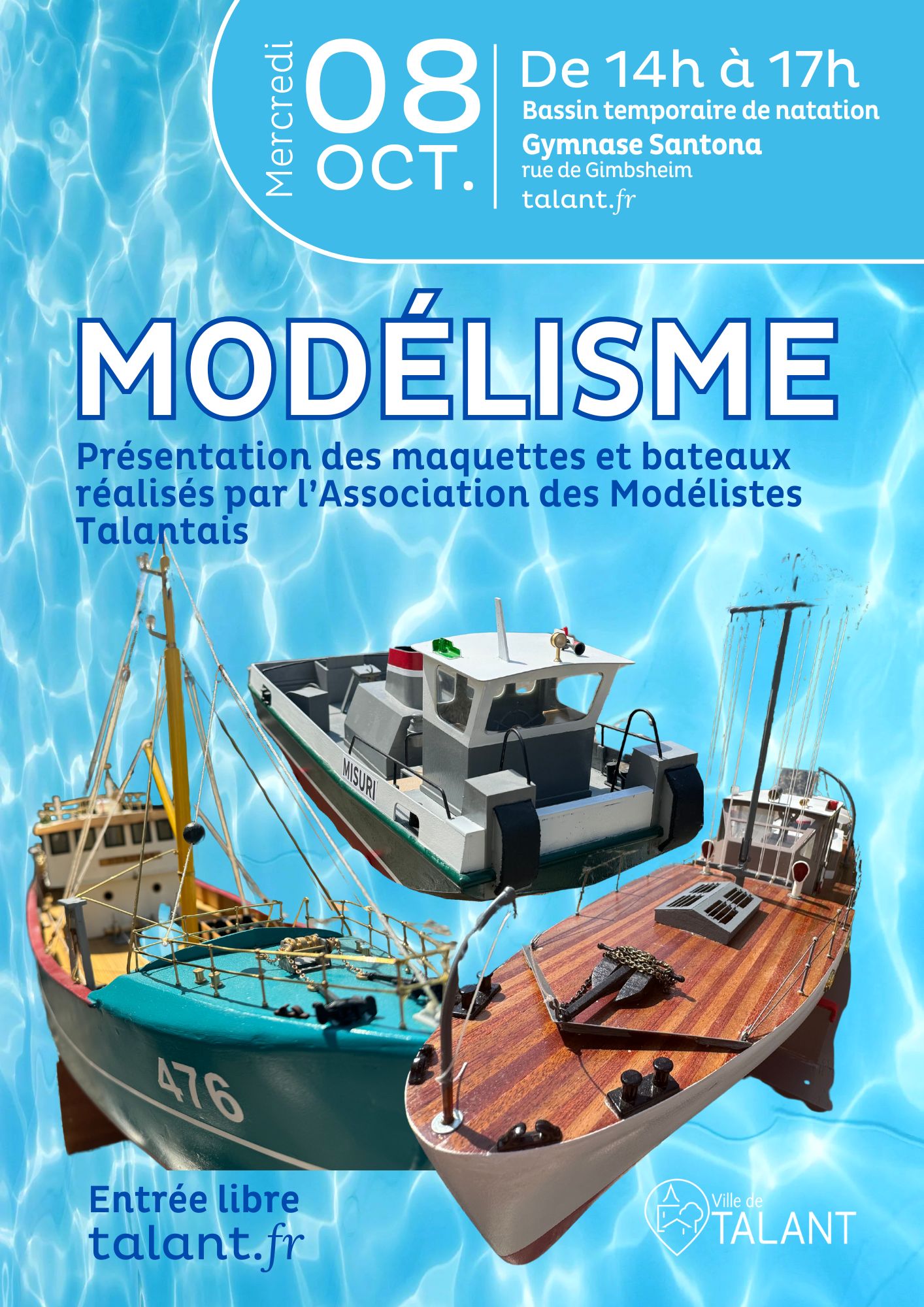 Mercredi 08 OCT.

De 14h à 17h
Bassin temporaire de natation
Gymnase Santona
rue de Gimbsheim
talant.fr

MODÉLISME

Présentation des maquettes et bateaux réalisés par l'Association des Modélistes Talantais

MISURI

476

Entrée libre
talant.fr

Ville de TALANT